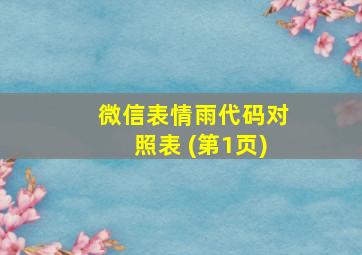 微信表情雨代码对照表 (第1页)